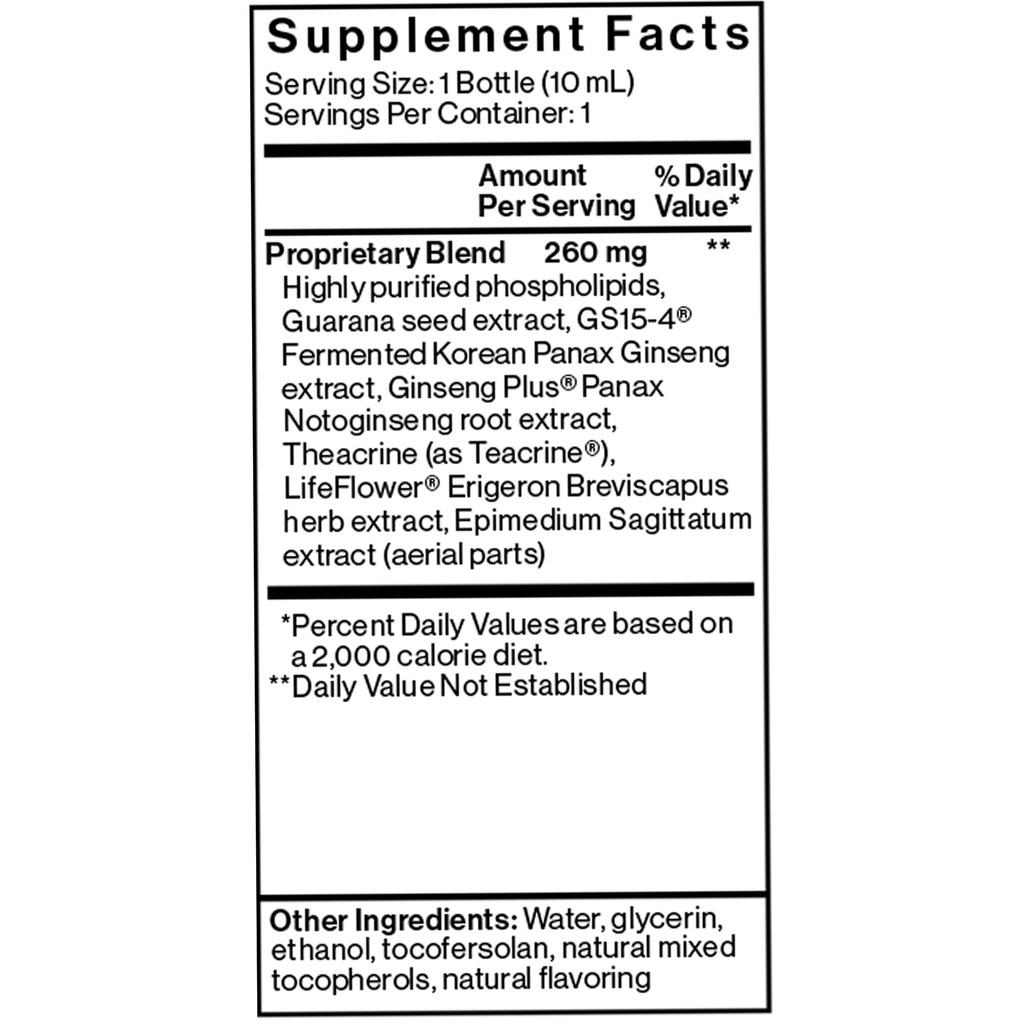 Supplement Facts
Serving Size: 1 Bottle (10 mL)
Servings Per Container: 1

| | Amount Per Serving | % Daily Value* |
|---|---|---|
| Proprietary Blend | 260 mg | ** |

Highly purified phospholipids, Guarana seed extract, GS15-4® Fermented Korean Panax Ginseng extract, Ginseng Plus® Panax Notoginseng root extract, Theacrine (as Teacrine®), LifeFlower® Erigeron Breviscapus herb extract, Epimedium Sagittatum extract (aerial parts)

*Percent Daily Values are based on a 2,000 calorie diet.
**Daily Value Not Established

Other Ingredients: Water, glycerin, ethanol, tocofersolan, natural mixed tocopherols, natural flavoring